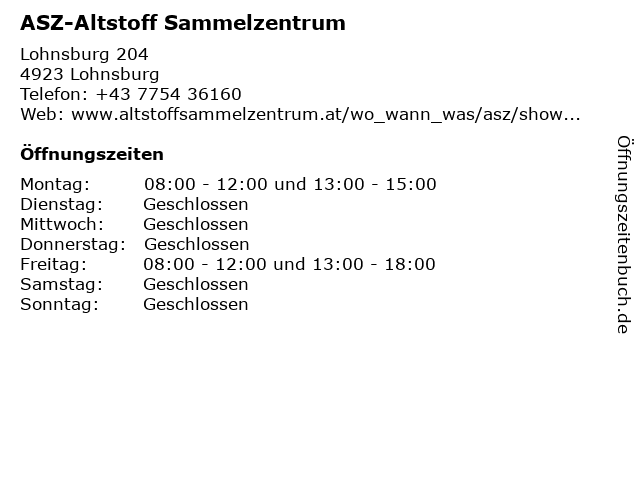 ASZ-Altstoff Sammelzentrum

Lohnsburg 204
4923 Lohnsburg
Telefon: +43 7754 36160
Web: www.altstoffsammelzentrum.at/wo_wann_was/asz/show...

Öffnungszeiten

Montag: 08:00 - 12:00 und 13:00 - 15:00
Dienstag: Geschlossen
Mittwoch: Geschlossen
Donnerstag: Geschlossen
Freitag: 08:00 - 12:00 und 13:00 - 18:00
Samstag: Geschlossen
Sonntag: Geschlossen

Öffnungszeitenbuch.de